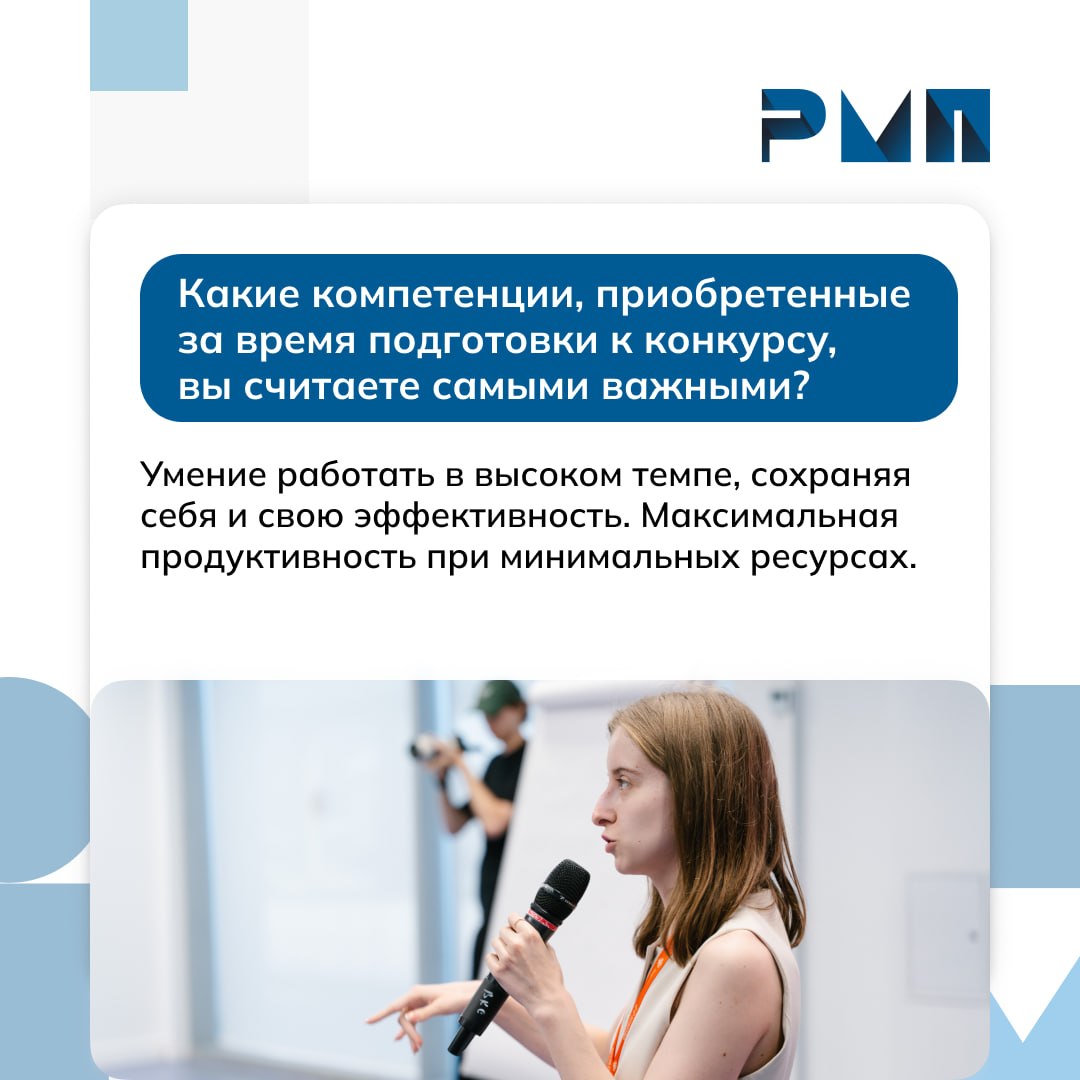 РМП

Какие компетенции, приобретенные за время подготовки к конкурсу, вы считаете самыми важными?

Умение работать в высоком темпе, сохраняя себя и свою эффективность. Максимальная продуктивность при минимальных ресурсах.